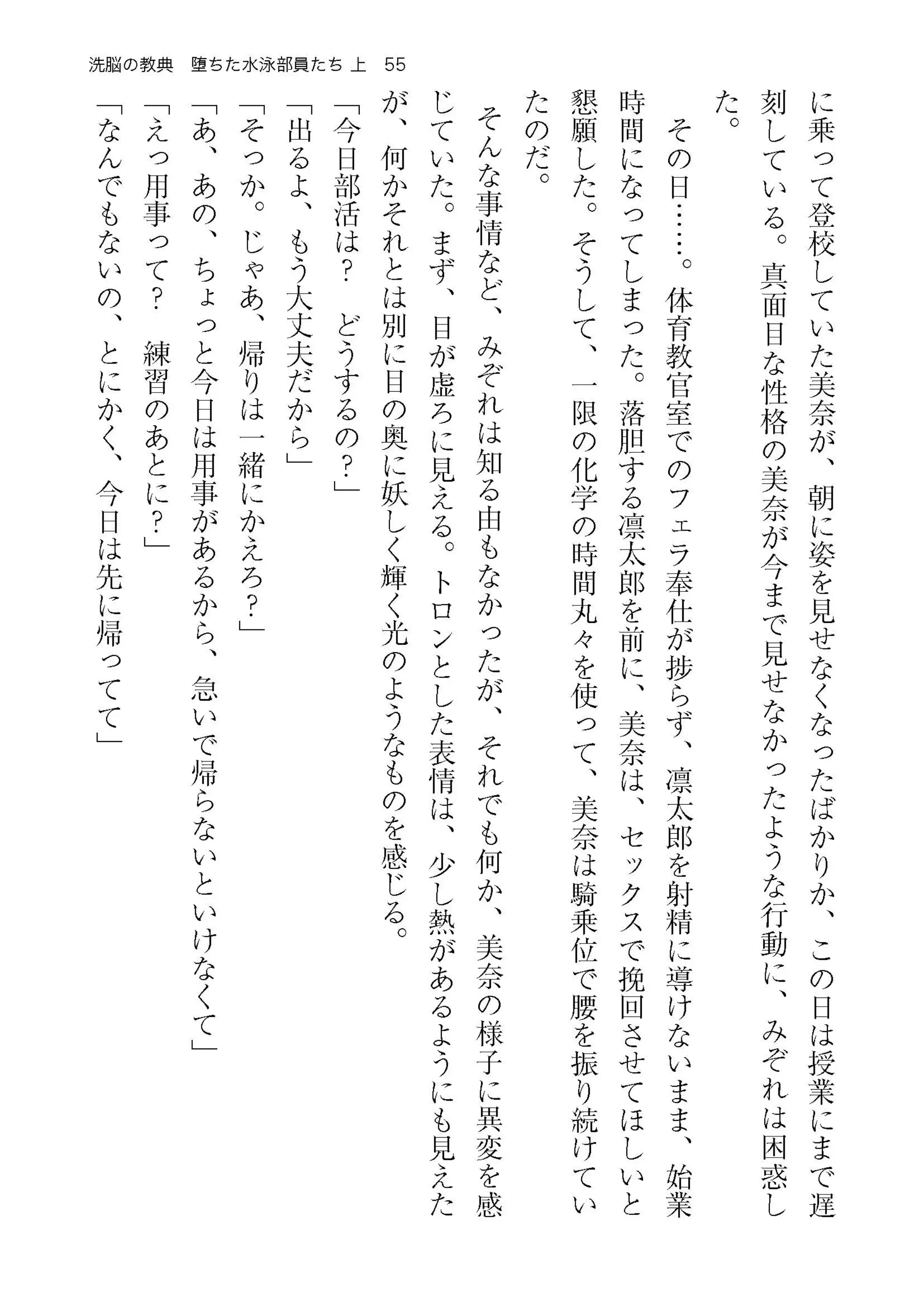 洗脳の教典　堕ちた水泳部員たち 上　55

に乗って登校していた美奈が、朝に姿を見せなくなったばかりか、この日は授業にまで遅刻している。真面目な性格の美奈が今まで見せなかったような行動に、みぞれは困惑した。

その日……。体育教官室でのフェラ奉仕が捗らず、凛太郎を射精に導けないまま、始業時間になってしまった。落胆する凛太郎を前に、美奈は、セックスで挽回させてほしいと懇願した。そうして、一限の化学の時間丸々を使って、美奈は騎乗位で腰を振り続けていたのだ。

そんな事情など、みぞれは知る由もなかったが、それでも何か、美奈の様子に異変を感じていた。まず、目が虚ろに見える。トロンとした表情は、少し熱があるようにも見えたが、何かそれとは別に目の奥に妖しく輝く光のようなものを感じる。

「今日部活は？　どうするの？」
「出るよ、もう大丈夫だから」
「そっか。じゃあ、帰りは一緒にかえろ？」
「あ、あの、ちょっと今日は用事があるから、急いで帰らないといけなくて」
「えっ用事って？　練習のあとに？」
「なんでもないの、とにかく、今日は先に帰ってて」